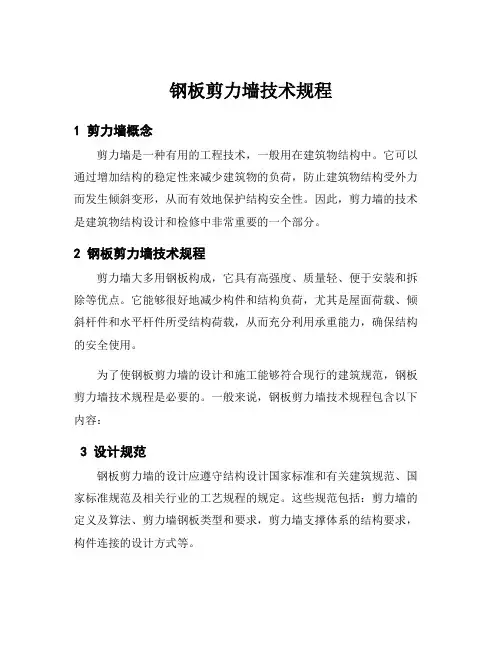 钢板剪力墙技术规程

1 剪力墙概念

剪力墙是一种有用的工程技术，一般用在建筑物结构中。它可以通过增加结构的稳定性来减少建筑物的负荷，防止建筑物结构受外力而发生倾斜变形，从而有效地保护结构安全性。因此，剪力墙的技术是建筑物结构设计和检修中非常重要的一个部分。

2 钢板剪力墙技术规程

剪力墙大多用钢板构成，它具有高强度、质量轻、便于安装和拆除等优点。它能够很好地减少构件和结构负荷，尤其是屋面荷载、倾斜杆件和水平杆件所受结构荷载，从而充分利用承重能力，确保结构的安全使用。

为了使钢板剪力墙的设计和施工能够符合现行的建筑规范，钢板剪力墙技术规程是必要的。一般来说，钢板剪力墙技术规程包含以下内容：

3 设计规范

钢板剪力墙的设计应遵守结构设计国家标准和有关建筑规范、国家标准规范及相关行业的工艺规程的规定。这些规范包括：剪力墙的定义及算法、剪力墙钢板类型和要求，剪力墙支撑体系的结构要求，构件连接的设计方式等。